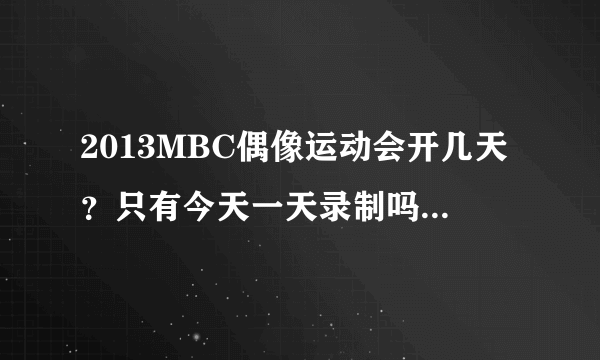 2013MBC偶像运动会开几天？只有今天一天录制吗...